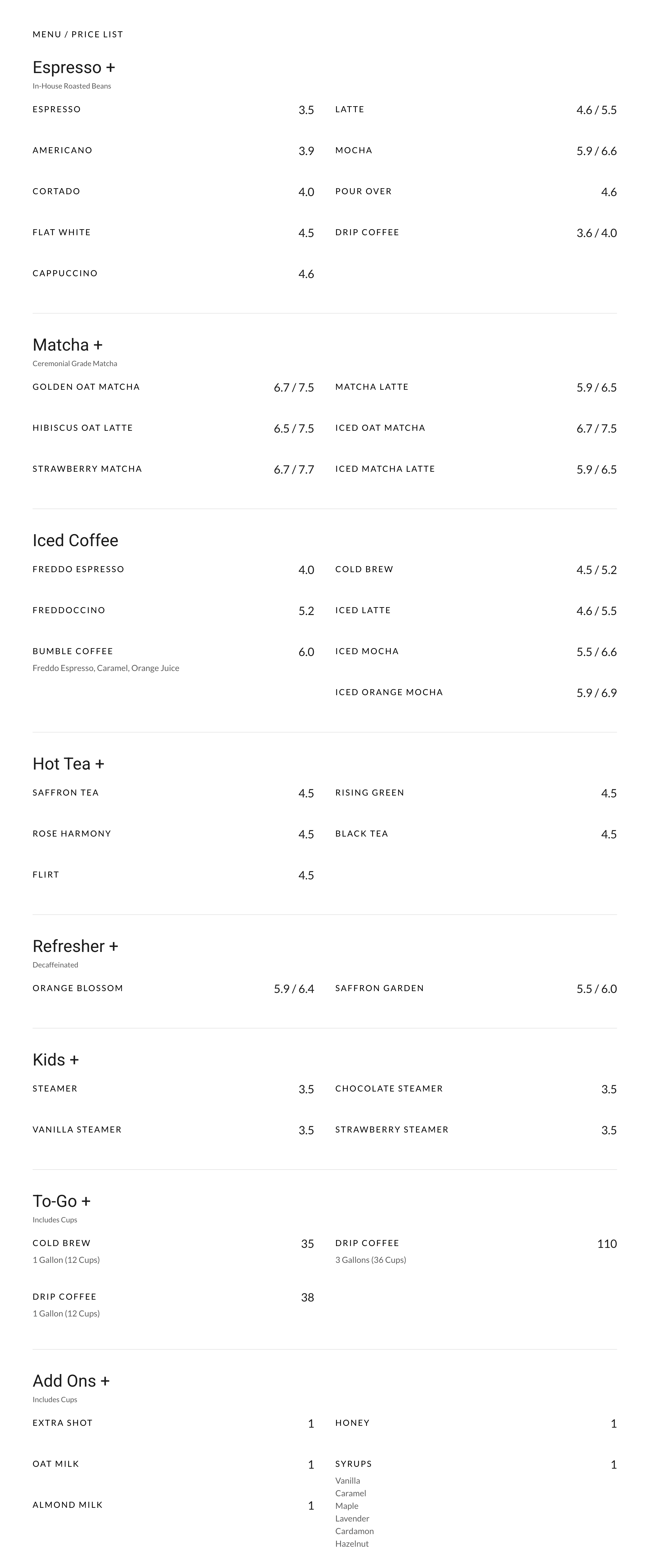 MENU / PRICE LIST

Espresso +
In-House Roasted Beans

ESPRESSO 3.5
AMERICANO 3.9
CORTADO 4.0
FLAT WHITE 4.5
CAPPUCCINO 4.6

LATTE 4.6 / 5.5
MOCHA 5.9 / 6.6
POUR OVER 4.6
DRIP COFFEE 3.6 / 4.0

Matcha +
Ceremonial Grade Matcha

GOLDEN OAT MATCHA 6.7 / 7.5
HIBISCUS OAT LATTE 6.5 / 7.5
STRAWBERRY MATCHA 6.7 / 7.7

MATCHA LATTE 5.9 / 6.5
ICED OAT MATCHA 6.7 / 7.5
ICED MATCHA LATTE 5.9 / 6.5

Iced Coffee

FREDDO ESPRESSO 4.0
FREDDOCCINO 5.2
BUMBLE COFFEE 6.0
Freddo Espresso, Caramel, Orange Juice

COLD BREW 4.5 / 5.2
ICED LATTE 4.6 / 5.5
ICED MOCHA 5.5 / 6.6
ICED ORANGE MOCHA 5.9 / 6.9

Hot Tea +

SAFFRON TEA 4.5
ROSE HARMONY 4.5
FLIRT 4.5

RISING GREEN 4.5
BLACK TEA 4.5

Refresher +
Decaffeinated

ORANGE BLOSSOM 5.9 / 6.4

SAFFRON GARDEN 5.5 / 6.0

Kids +

STEAMER 3.5
VANILLA STEAMER 3.5

CHOCOLATE STEAMER 3.5
STRAWBERRY STEAMER 3.5

To-Go +
Includes Cups

COLD BREW 35
1 Gallon (12 Cups)

DRIP COFFEE 38
1 Gallon (12 Cups)

DRIP COFFEE 110
3 Gallons (36 Cups)

Add Ons +
Includes Cups

EXTRA SHOT 1
OAT MILK 1
ALMOND MILK 1

HONEY 1
SYRUPS 1
Vanilla
Caramel
Maple
Lavender
Cardamon
Hazelnut